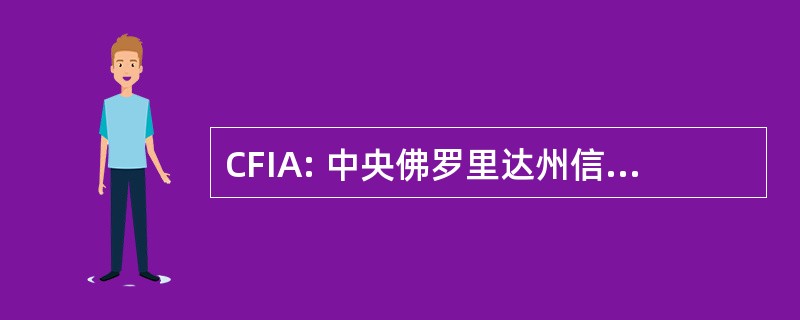 CFIA: 中央佛罗里达州信...